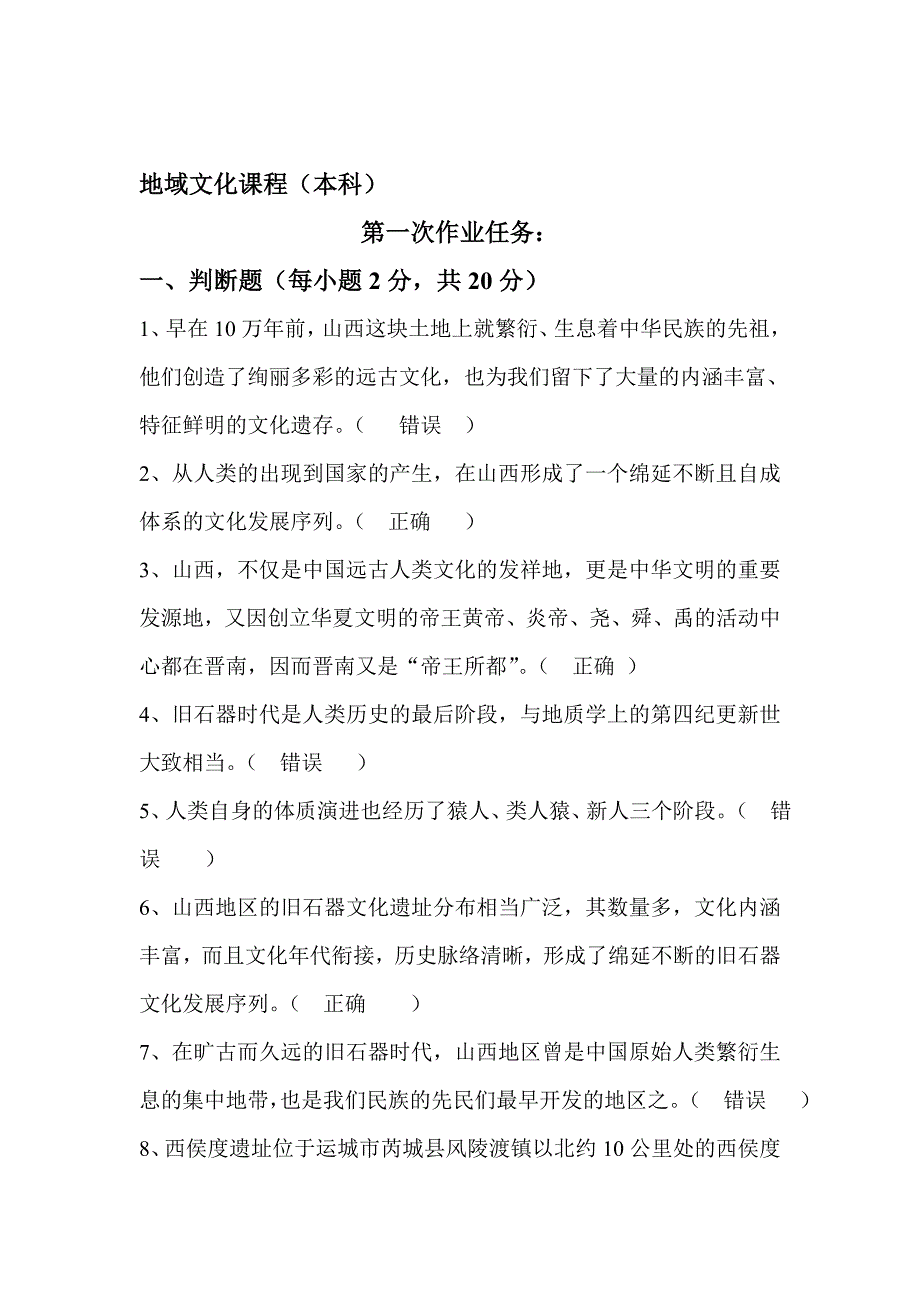 地域文化课程（本科）

第一次作业任务：

一、判断题（每小题 2 分，共 20 分）

1、早在 10 万年前，山西这块土地上就繁衍、生息着中华民族的先祖，他们创造了绚丽多彩的远古文化，也为我们留下了大量的内涵丰富、特征鲜明的文化遗存。（　错误　）

2、从人类的出现到国家的产生，在山西形成了一个绵延不断且自成体系的文化发展序列。（　正确　）

3、山西，不仅是中国远古人类文化的发祥地，更是中华文明的重要发源地，又因创立华夏文明的帝王黄帝、炎帝、尧、舜、禹的活动中心都在晋南，因而晋南又是“帝王所都”。（　正确　）

4、旧石器时代是人类历史的最后阶段，与地质学上的第四纪更新世大致相当。（　错误　）

5、人类自身的体质演进也经历了猿人、类人猿、新人三个阶段。（　错误　）

6、山西地区的旧石器文化遗址分布相当广泛，其数量多，文化内涵丰富，而且文化年代衔接，历史脉络清晰，形成了绵延不断的旧石器文化发展序列。（　正确　）

7、在旷古而久远的旧石器时代，山西地区曾是中国原始人类繁衍生息的集中地带，也是我们民族的先民们最早开发的地区之。（　错误　）

8、西侯度遗址位于运城市芮城县风陵渡镇以北约 10 公里处的西侯度